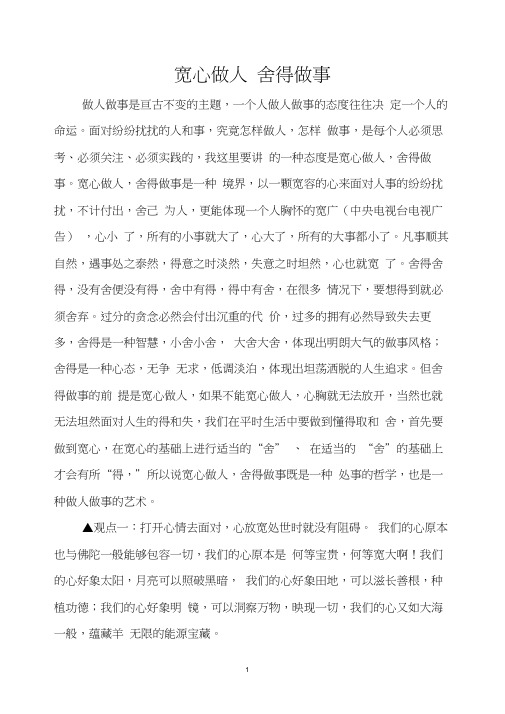 宽心做人 舍得做事

做人做事是亘古不变的主题，一个人做人做事的态度往往决 定一个人的命运。面对纷纷扰扰的人和事，究竟怎样做人，怎样 做事，是每个人必须思考、必须关注、必须实践的，我这里要讲 的一种态度是宽心做人，舍得做事。宽心做人，舍得做事是一种 境界，以一颗宽容的心来面对人事的纷纷扰扰，不计付出，舍己 为人，更能体现一个人胸怀的宽广（中央电视台电视广告） ，心小 了，所有的小事就大了，心大了，所有的大事都小了。凡事顺其自然，遇事处之泰然，得意之时淡然，失意之时坦然，心也就宽 了。舍得舍得，没有舍便没有得，舍中有得，得中有舍，在很多 情况下，要想得到就必须舍弃。过分的贪念必然会付出沉重的代 价，过多的拥有必然导致失去更多，舍得是一种智慧，小舍小舍， 大舍大舍，体现出明朗大气的做事风格；舍得是一种心态，无争 无求，低调淡泊，体现出坦荡洒脱的人生追求。但舍得做事的前 提是宽心做人，如果不能宽心做人，心胸就无法放开，当然也就无法坦然面对人生的得和失，我们在平时生活中要做到懂得取和 舍，首先要做到宽心，在宽心的基础上进行适当的“舍” 、 在适当的 “舍”的基础上才会有所“得，”所以说宽心做人，舍得做事既是一种 处事的哲学，也是一种做人做事的艺术。

▲观点一：打开心情去面对，心放宽处世时就没有阻碍。 我们的心原本也与佛陀一般能够包容一切，我们的心原本是 何等宝贵，何等宽大啊！我们的心好象太阳，月亮可以照破黑暗， 我们的心好象田地，可以滋长善根，种植功德；我们的心好象明 镜，可以洞察万物，映现一切，我们的心又如大海一般，蕴藏羊 无限的能源宝藏。

1